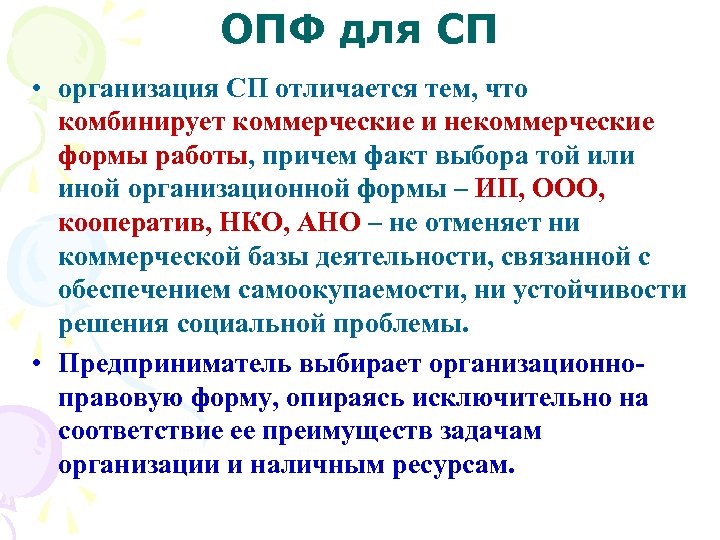 ОПФ для СП

• организация СП отличается тем, что комбинирует коммерческие и некоммерческие формы работы, причем факт выбора той или иной организационной формы – ИП, ООО, кооператив, НКО, АНО – не отменяет ни коммерческой базы деятельности, связанной с обеспечением самоокупаемости, ни устойчивости решения социальной проблемы.

• Предприниматель выбирает организационно-правовую форму, опираясь исключительно на соответствие ее преимуществ задачам организации и наличным ресурсам.